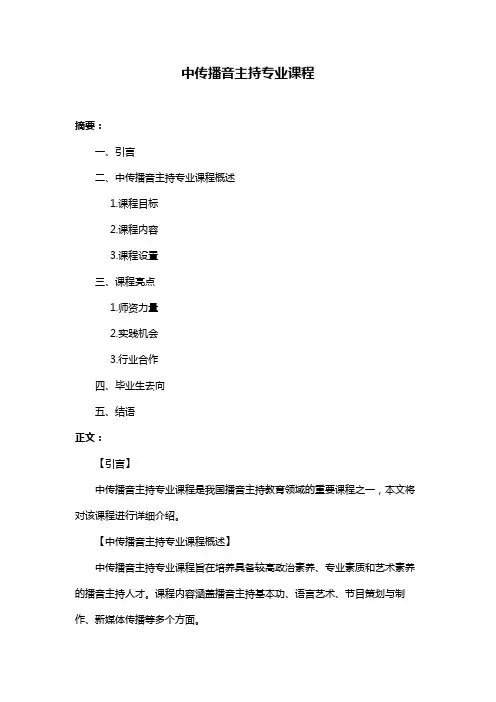 中传播音主持专业课程

摘要：

一、引言

二、中传播音主持专业课程概述

1.课程目标

2.课程内容

3.课程设置

三、课程亮点

1.师资力量

2.实践机会

3.行业合作

四、毕业生去向

五、结语

正文：

【引言】

中传播音主持专业课程是我国播音主持教育领域的重要课程之一，本文将对该课程进行详细介绍。

【中传播音主持专业课程概述】

中传播音主持专业课程旨在培养具备较高政治素养、专业素质和艺术素养的播音主持人才。课程内容涵盖播音主持基本功、语言艺术、节目策划与制作、新媒体传播等多个方面。